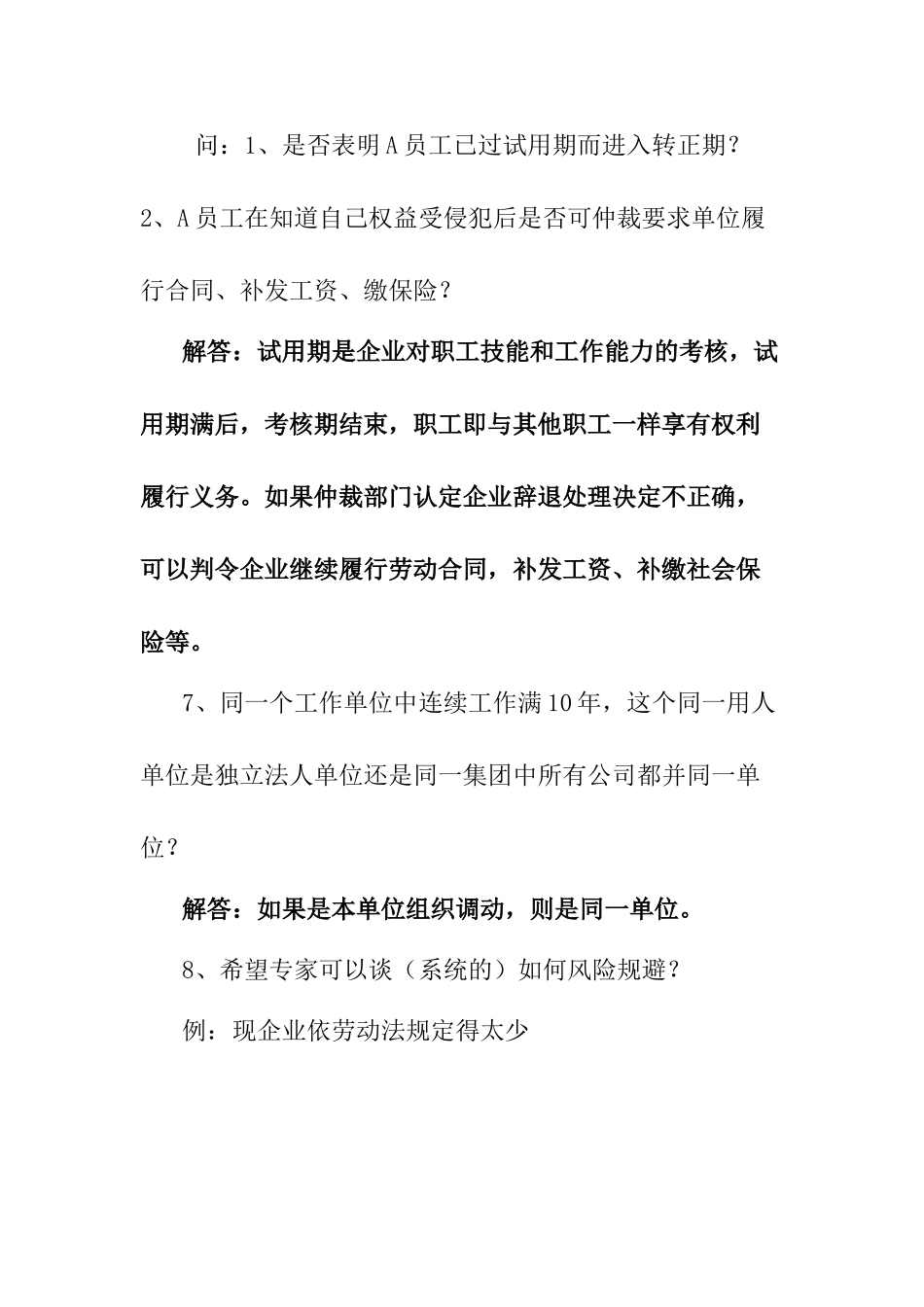 问：1、是否表明A员工已过试用期而进入转正期？

2、A员工在知道自己权益受侵犯后是否可仲裁要求单位履行合同、补发工资、缴保险？

解答：试用期是企业对职工技能和工作能力的考核，试用期满后，考核期结束，职工即与其他职工一样享有权利履行义务。如果仲裁部门认定企业辞退处理决定不正确，可以判令企业继续履行劳动合同，补发工资、补缴社会保险等。

7、同一个工作单位中连续工作满10年，这个同一用人单位是独立法人单位还是同一集团中所有公司都并同一单位？

解答：如果是本单位组织调动，则是同一单位。

8、希望专家可以谈（系统的）如何风险规避？

例：现企业依劳动法规定得太少